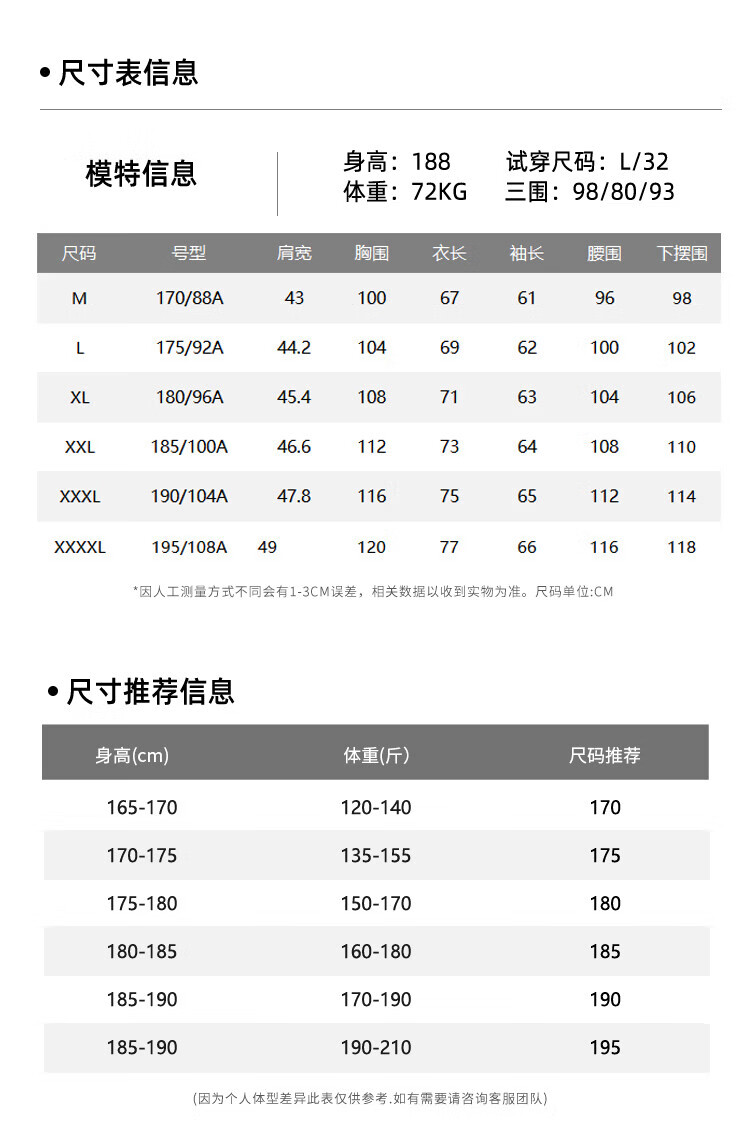 • 尺寸表信息

模特信息

身高：188 试穿尺码：L/32
体重：72KG 三围：98/80/93

| 尺码 | 号型 | 肩宽 | 胸围 | 衣长 | 袖长 | 腰围 | 下摆围 |
|---|---|---|---|---|---|---|---|
| M | 170/88A | 43 | 100 | 67 | 61 | 96 | 98 |
| L | 175/92A | 44.2 | 104 | 69 | 62 | 100 | 102 |
| XL | 180/96A | 45.4 | 108 | 71 | 63 | 104 | 106 |
| XXL | 185/100A | 46.6 | 112 | 73 | 64 | 108 | 110 |
| XXXL | 190/104A | 47.8 | 116 | 75 | 65 | 112 | 114 |
| XXXXL | 195/108A | 49 | 120 | 77 | 66 | 116 | 118 |

*因人工测量方式不同会有1-3CM误差，相关数据以收到实物为准。尺码单位:CM

• 尺寸推荐信息

| 身高(cm) | 体重(斤) | 尺码推荐 |
|---|---|---|
| 165-170 | 120-140 | 170 |
| 170-175 | 135-155 | 175 |
| 175-180 | 150-170 | 180 |
| 180-185 | 160-180 | 185 |
| 185-190 | 170-190 | 190 |
| 185-190 | 190-210 | 195 |

(因为个人体型差异此表仅供参考.如有需要请咨询客服团队)